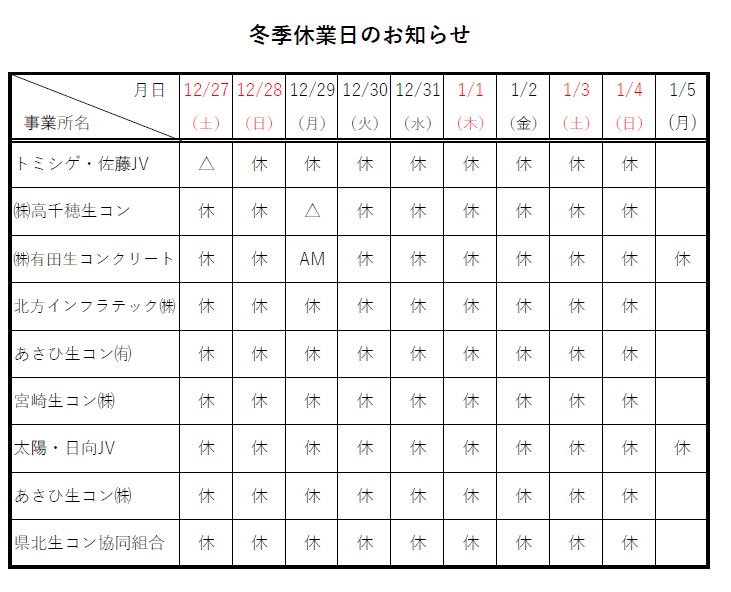 冬季休業日のお知らせ

| 月日 事業所名 | 12/27 (土) | 12/28 (日) | 12/29 (月) | 12/30 (火) | 12/31 (水) | 1/1 (木) | 1/2 (金) | 1/3 (土) | 1/4 (日) | 1/5 (月) |
|---|---|---|---|---|---|---|---|---|---|---|
| トミシゲ・佐藤JV | △ | 休 | 休 | 休 | 休 | 休 | 休 | 休 | 休 | |
| ㈱高千穂生コン | 休 | 休 | △ | 休 | 休 | 休 | 休 | 休 | 休 | |
| ㈱有田生コンクリート | 休 | 休 | AM | 休 | 休 | 休 | 休 | 休 | 休 | 休 |
| 北方インフラテック㈱ | 休 | 休 | 休 | 休 | 休 | 休 | 休 | 休 | 休 | |
| あさひ生コン㈲ | 休 | 休 | 休 | 休 | 休 | 休 | 休 | 休 | 休 | |
| 宮崎生コン㈱ | 休 | 休 | 休 | 休 | 休 | 休 | 休 | 休 | 休 | |
| 太陽・日向JV | 休 | 休 | 休 | 休 | 休 | 休 | 休 | 休 | 休 | 休 |
| あさひ生コン㈱ | 休 | 休 | 休 | 休 | 休 | 休 | 休 | 休 | 休 | |
| 県北生コン協同組合 | 休 | 休 | 休 | 休 | 休 | 休 | 休 | 休 | 休 | |